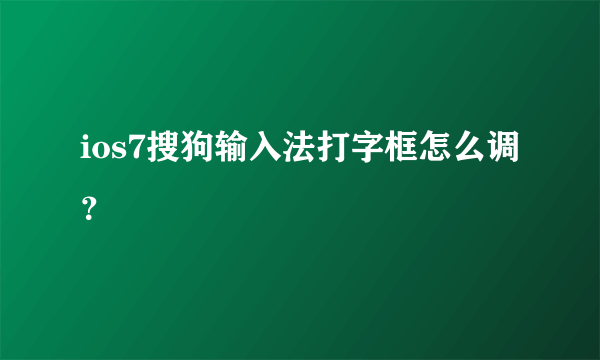 ios7搜狗输入法打字框怎么调？